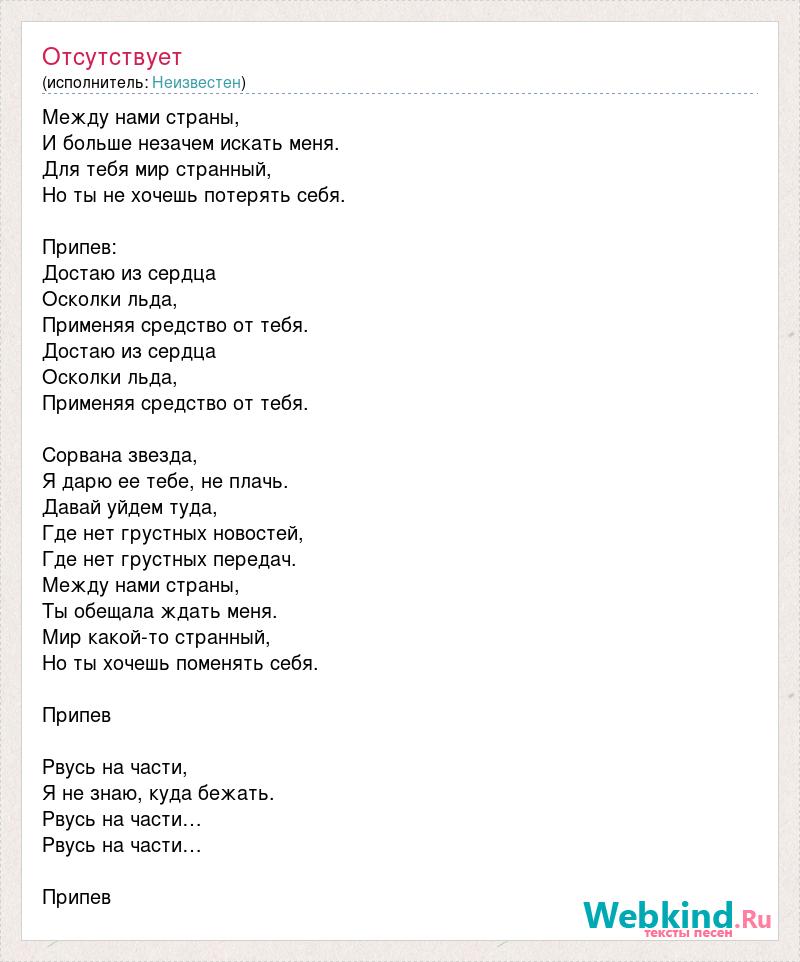 Отсутствует
(исполнитель: Неизвестен)

Между нами страны,
И больше незачем искать меня.
Для тебя мир странный,
Но ты не хочешь потерять себя.

Припев:
Достаю из сердца
Осколки льда,
Применяя средство от тебя.
Достаю из сердца
Осколки льда,
Применяя средство от тебя.

Сорвана звезда,
Я дарю ее тебе, не плачь.
Давай уйдем туда,
Где нет грустных новостей,
Где нет грустных передач.
Между нами страны,
Ты обещала ждать меня.
Мир какой-то странный,
Но ты хочешь поменять себя.

Припев

Рвусь на части,
Я не знаю, куда бежать.
Рвусь на части…
Рвусь на части…

Припев

Webkind.Ru
тексты песен